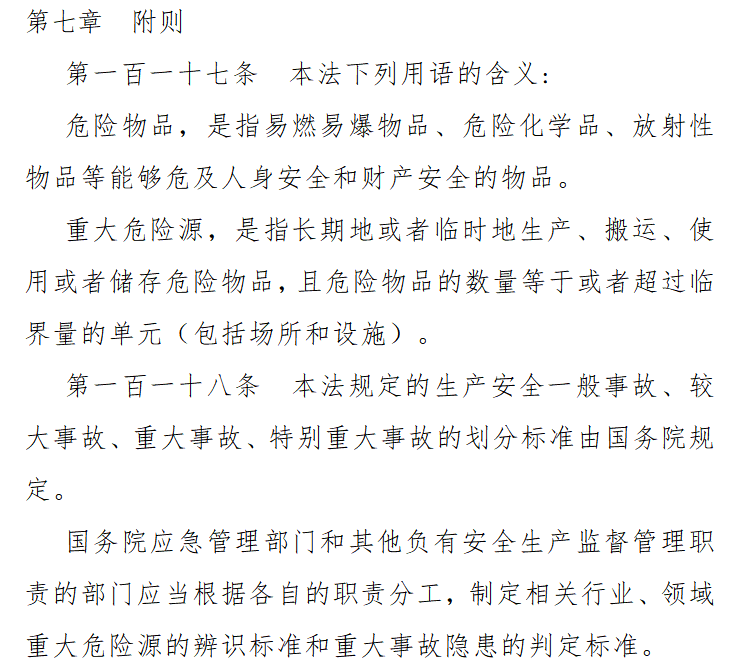 第七章　附则

第一百一十七条　本法下列用语的含义：

危险物品，是指易燃易爆物品、危险化学品、放射性物品等能够危及人身安全和财产安全的物品。

重大危险源，是指长期地或者临时地生产、搬运、使用或者储存危险物品，且危险物品的数量等于或者超过临界量的单元（包括场所和设施）。

第一百一十八条　本法规定的生产安全一般事故、较大事故、重大事故、特别重大事故的划分标准由国务院规定。

国务院应急管理部门和其他负有安全生产监督管理职责的部门应当根据各自的职责分工，制定相关行业、领域重大危险源的辨识标准和重大事故隐患的判定标准。